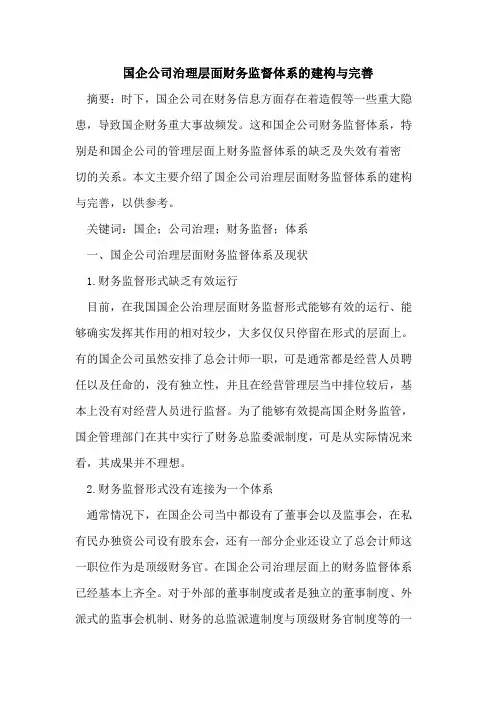 国企公司治理层面财务监督体系的建构与完善

摘要：时下，国企公司在财务信息方面存在着造假等一些重大隐患，导致国企财务重大事故频发。这和国企公司财务监督体系，特别是和国企公司的管理层面上财务监督体系的缺乏及失效有着密切的关系。本文主要介绍了国企公司治理层面财务监督体系的建构与完善，以供参考。

关键词：国企；公司治理；财务监督；体系

一、国企公司治理层面财务监督体系及现状

1.财务监督形式缺乏有效运行

目前，在我国国企公治理层面财务监督形式能够有效的运行、能够确实发挥其作用的相对较少，大多仅仅只停留在形式的层面上。有的国企公司虽然安排了总会计师一职，可是通常都是经营人员聘任以及任命的，没有独立性，并且在经营管理层当中排位较后，基本上没有对经营人员进行监督。为了能够有效提高国企财务监管，国企管理部门在其中实行了财务总监委派制度，可是从实际情况来看，其成果并不理想。

2.财务监督形式没有连接为一个体系

通常情况下，在国企公司当中都设有了董事会以及监事会，在私有民办独资公司设有股东会，还有一部分企业还设立了总会计师这一职位作为是顶级财务官。在国企公司治理层面上的财务监督体系已经基本上齐全。对于外部的董事制度或者是独立的董事制度、外派式的监事会机制、财务的总监派遣制度与顶级财务官制度等的一